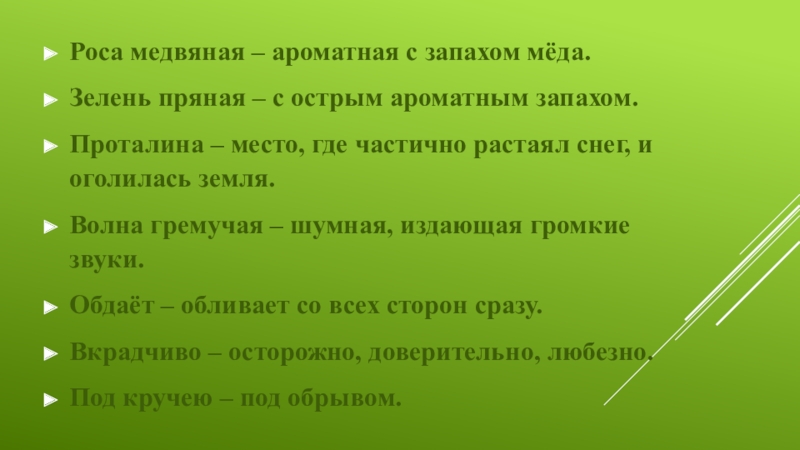 ► Роса медвяная – ароматная с запахом мёда.

► Зелень пряная – с острым ароматным запахом.

► Проталина – место, где частично растаял снег, и оголилась земля.

► Волна гремучая – шумная, издающая громкие звуки.

► Обдаёт – обливает со всех сторон сразу.

► Вкрадчиво – осторожно, доверительно, любезно.

► Под кручею – под обрывом.